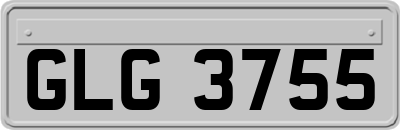 GLG 3755